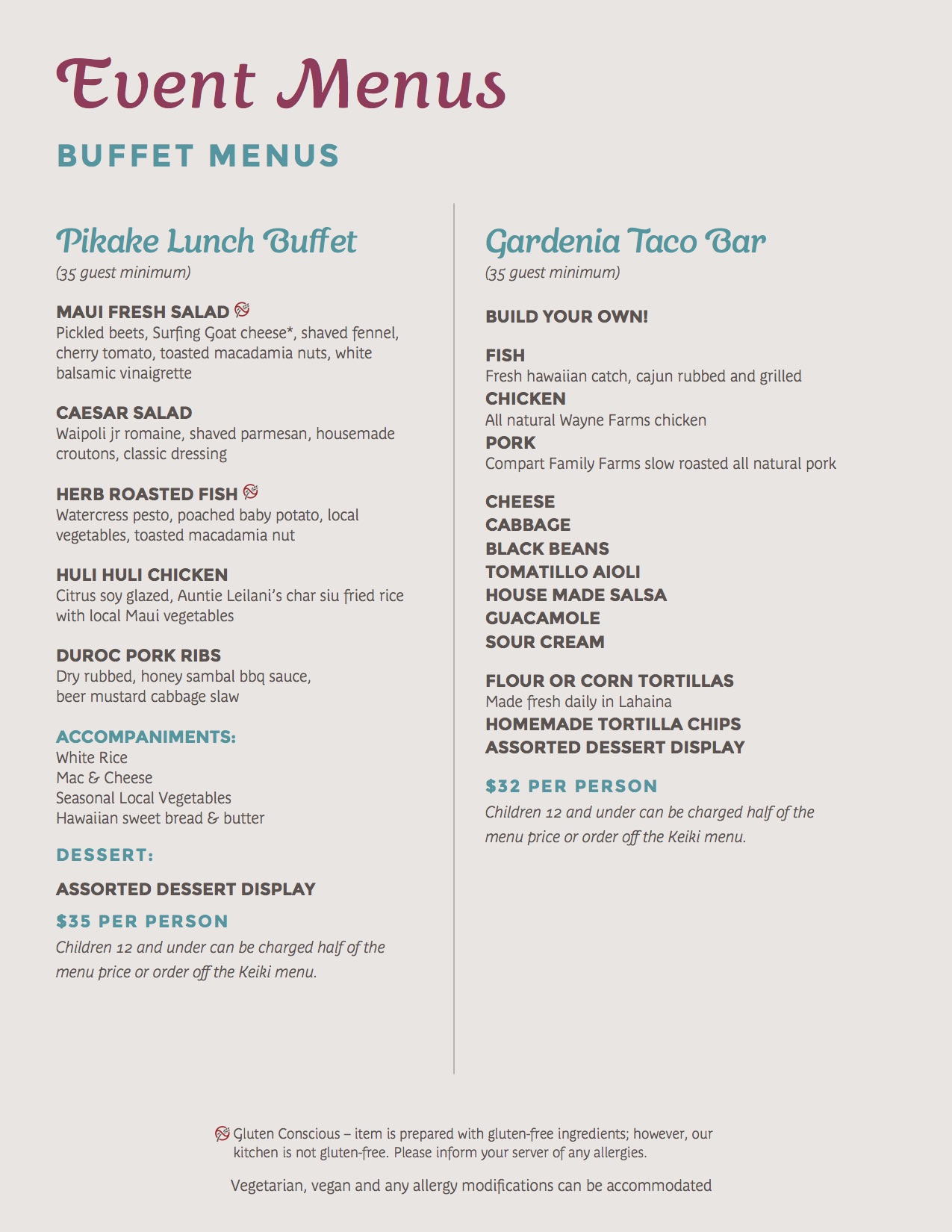 Event Menus

BUFFET MENUS

Pikake Lunch Buffet
(35 guest minimum)

MAUI FRESH SALAD
Pickled beets, Surfing Goat cheese*, shaved fennel, cherry tomato, toasted macadamia nuts, white balsamic vinaigrette

CAESAR SALAD
Waipoli jr romaine, shaved parmesan, housemade croutons, classic dressing

HERB ROASTED FISH
Watercress pesto, poached baby potato, local vegetables, toasted macadamia nut

HULI HULI CHICKEN
Citrus soy glazed, Auntie Leilani's char siu fried rice with local Maui vegetables

DUROC PORK RIBS
Dry rubbed, honey sambal bbq sauce, beer mustard cabbage slaw

ACCOMPANIMENTS:
White Rice
Mac & Cheese
Seasonal Local Vegetables
Hawaiian sweet bread & butter

DESSERT:

ASSORTED DESSERT DISPLAY

$35 PER PERSON
Children 12 and under can be charged half of the menu price or order off the Keiki menu.

Gardenia Taco Bar
(35 guest minimum)

BUILD YOUR OWN!

FISH
Fresh hawaiian catch, cajun rubbed and grilled
CHICKEN
All natural Wayne Farms chicken
PORK
Compart Family Farms slow roasted all natural pork

CHEESE
CABBAGE
BLACK BEANS
TOMATILLO AIOLI
HOUSE MADE SALSA
GUACAMOLE
SOUR CREAM

FLOUR OR CORN TORTILLAS
Made fresh daily in Lahaina
HOMEMADE TORTILLA CHIPS
ASSORTED DESSERT DISPLAY

$32 PER PERSON
Children 12 and under can be charged half of the menu price or order off the Keiki menu.

Gluten Conscious – item is prepared with gluten-free ingredients; however, our kitchen is not gluten-free. Please inform your server of any allergies.

Vegetarian, vegan and any allergy modifications can be accommodated